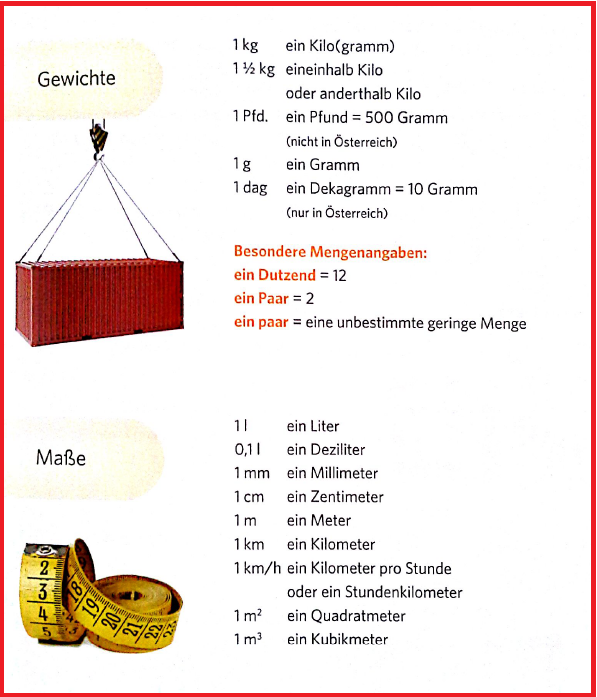 Gewichte

1 kg ein Kilo(gramm)
1 ½ kg eineinhalb Kilo oder anderthalb Kilo
1 Pfd. ein Pfund = 500 Gramm (nicht in Österreich)
1 g ein Gramm
1 dag ein Dekagramm = 10 Gramm (nur in Österreich)

Besondere Mengenangaben:
ein Dutzend = 12
ein Paar = 2
ein paar = eine unbestimmte geringe Menge

Maße

1 l ein Liter
0,1 l ein Deziliter
1 mm ein Millimeter
1 cm ein Zentimeter
1 m ein Meter
1 km ein Kilometer
1 km/h ein Kilometer pro Stunde oder ein Stundenkilometer
1 $m^2$ ein Quadratmeter
1 $m^3$ ein Kubikmeter

2 3 4 5 18 19 20 21 22 23